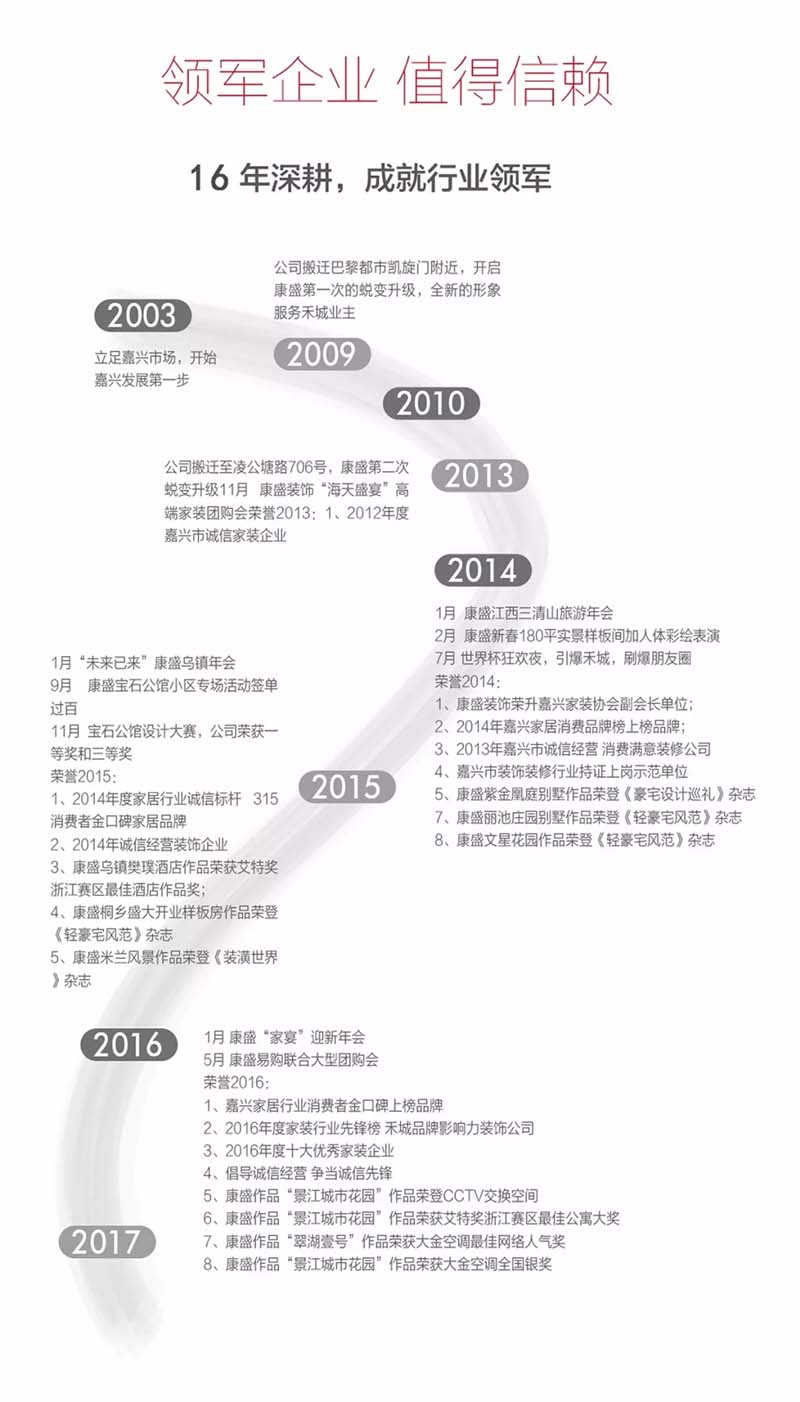 领军企业 值得信赖

16 年深耕，成就行业领军

公司搬迁巴黎都市凯旋门附近，开启康盛第一次的蜕变升级，全新的形象服务禾城业主

2003

立足嘉兴市场，开始嘉兴发展第一步

2009

2010

公司搬迁至凌公塘路706号，康盛第二次蜕变升级11月 康盛装饰“海天盛宴”高端家装团购会荣誉2013：1、2012年度嘉兴市诚信家装企业

2013

2014

1月 康盛江西三清山旅游年会
2月 康盛新春180平实景样板间加人体彩绘表演
7月 世界杯狂欢夜，引爆禾城，刷爆朋友圈
荣誉2014：
1、康盛装饰荣升嘉兴家装协会副会长单位；
2、2014年嘉兴家居消费品牌榜上榜品牌；
3、2013年嘉兴市诚信经营 消费满意装修公司
4、嘉兴市装饰装修行业持证上岗示范单位
5、康盛紫金凰庭别墅作品荣登《豪宅设计巡礼》杂志
7、康盛丽池庄园别墅作品荣登《轻豪宅风范》杂志
8、康盛文星花园作品荣登《轻豪宅风范》杂志

1月“未来已来”康盛乌镇年会
9月 康盛宝石公馆小区专场活动签单过百
11月 宝石公馆设计大赛，公司荣获一等奖和三等奖
荣誉2015：
1、2014年度家居行业诚信标杆 315消费者金口碑家居品牌
2、2014年诚信经营装饰企业
3、康盛乌镇樊璞酒店作品荣获艾特奖浙江赛区最佳酒店作品奖；
4、康盛桐乡盛大开业样板房作品荣登《轻豪宅风范》杂志
5、康盛米兰风景作品荣登《装潢世界》杂志

2015

2016

1月 康盛“家宴”迎新年会
5月 康盛易购联合大型团购会
荣誉2016：
1、嘉兴家居行业消费者金口碑上榜品牌
2、2016年度家装行业先锋榜 禾城品牌影响力装饰公司
3、2016年度十大优秀家装企业
4、倡导诚信经营 争当诚信先锋
5、康盛作品“景江城市花园”作品荣登CCTV交换空间
6、康盛作品“景江城市花园”作品荣获艾特奖浙江赛区最佳公寓大奖
7、康盛作品“翠湖壹号”作品荣获大金空调最佳网络人气奖
8、康盛作品“景江城市花园”作品荣获大金空调全国银奖

2017